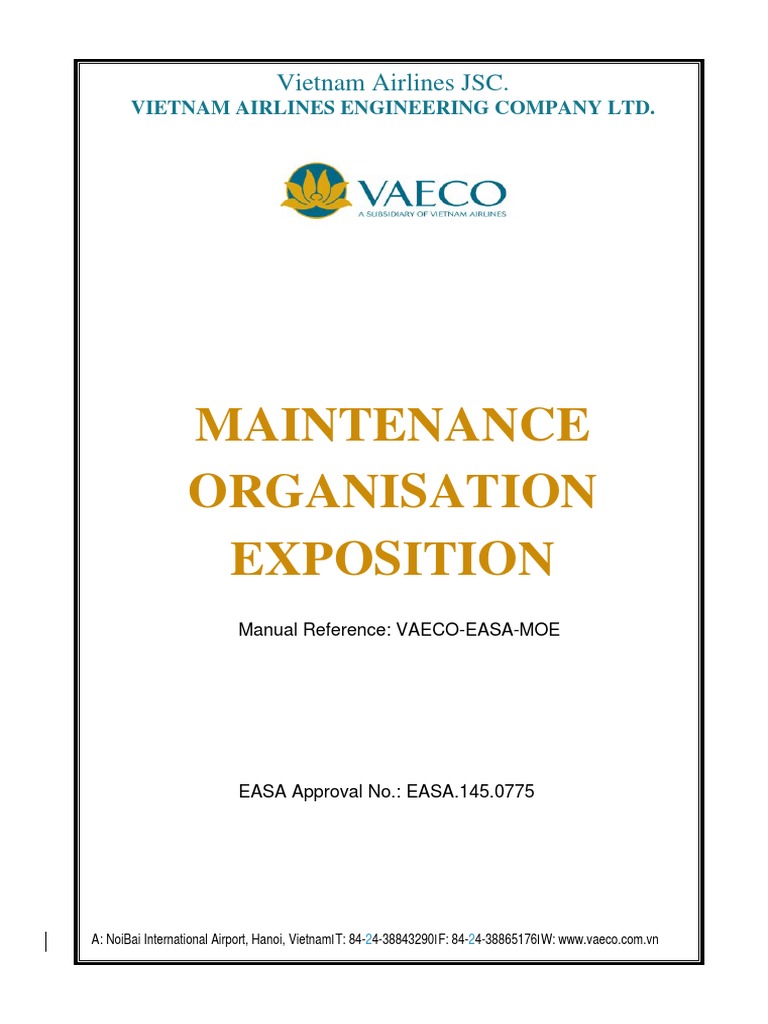 Vietnam Airlines JSC.
VIETNAM AIRLINES ENGINEERING COMPANY LTD.

VAECO
A SUBSIDIARY OF VIETNAM AIRLINES

MAINTENANCE
ORGANISATION
EXPOSITION

Manual Reference: VAECO-EASA-MOE

EASA Approval No.: EASA.145.0775

A: NoiBai International Airport, Hanoi, Vietnam|T: 84-24-38843290|F: 84-24-38865176|W: www.vaeco.com.vn